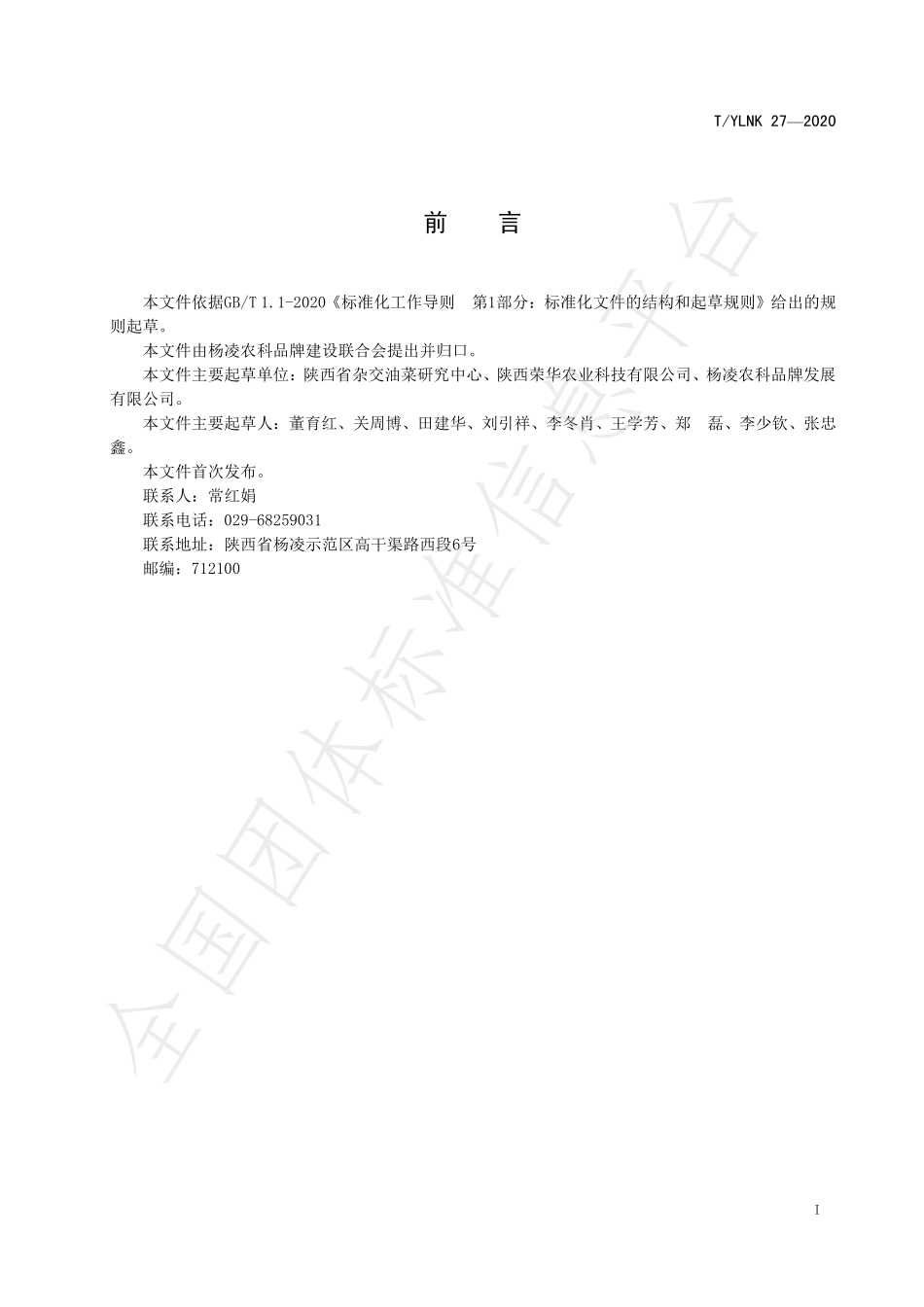 T/YLNK 27—2020

前　言

本文件依据GB/T 1.1-2020《标准化工作导则　第1部分：标准化文件的结构和起草规则》给出的规则起草。

本文件由杨凌农科品牌建设联合会提出并归口。

本文件主要起草单位：陕西省杂交油菜研究中心、陕西荣华农业科技有限公司、杨凌农科品牌发展有限公司。

本文件主要起草人：董育红、关周博、田建华、刘引祥、李冬肖、王学芳、郑　磊、李少钦、张忠鑫。

本文件首次发布。

联系人：常红娟

联系电话：029-68259031

联系地址：陕西省杨凌示范区高干渠路西段6号

邮编：712100

全国团体标准信息平台

I